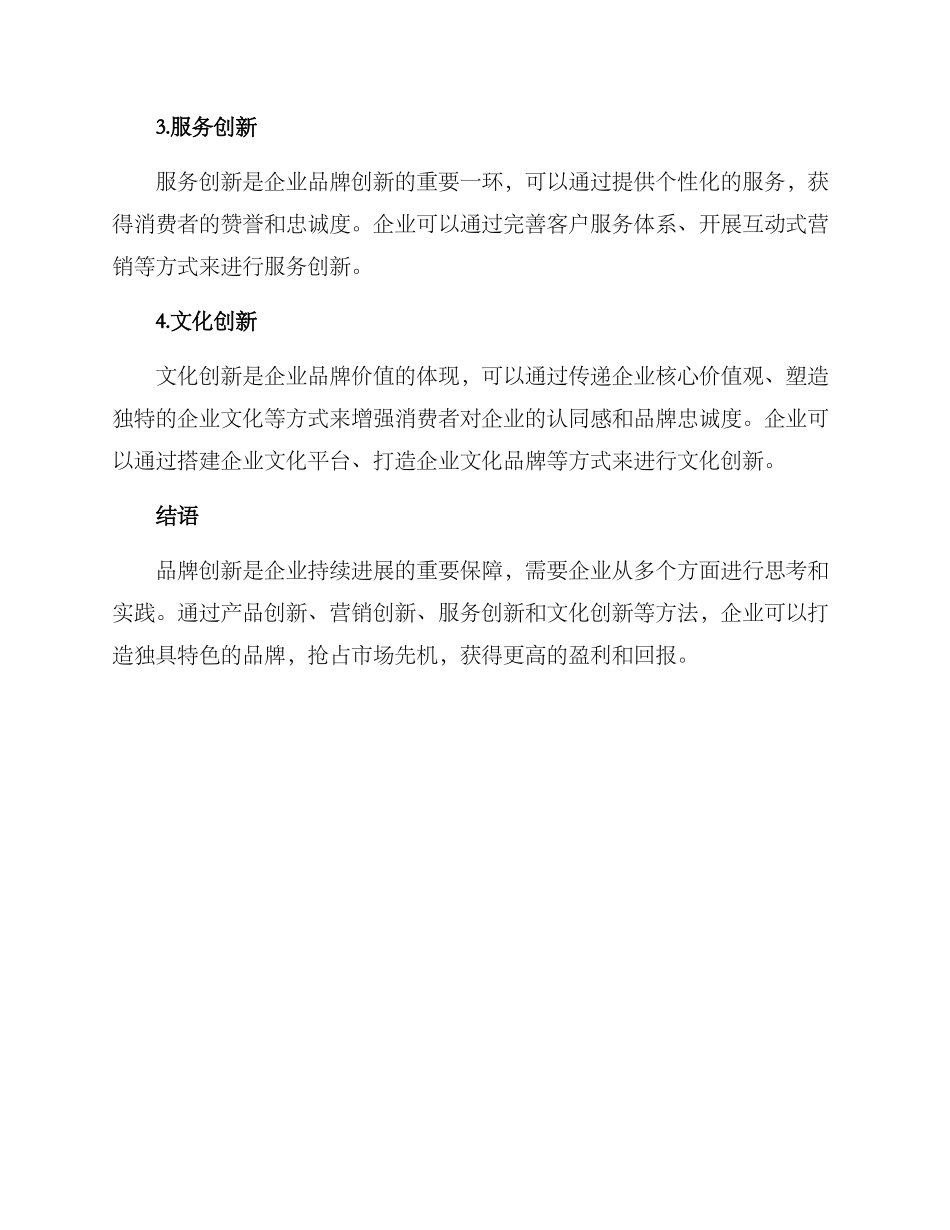 3.服务创新

服务创新是企业品牌创新的重要一环，可以通过提供个性化的服务，获得消费者的赞誉和忠诚度。企业可以通过完善客户服务体系、开展互动式营销等方式来进行服务创新。

4.文化创新

文化创新是企业品牌价值的体现，可以通过传递企业核心价值观、塑造独特的企业文化等方式来增强消费者对企业的认同感和品牌忠诚度。企业可以通过搭建企业文化平台、打造企业文化品牌等方式来进行文化创新。

结语

品牌创新是企业持续进展的重要保障，需要企业从多个方面进行思考和实践。通过产品创新、营销创新、服务创新和文化创新等方法，企业可以打造独具特色的品牌，抢占市场先机，获得更高的盈利和回报。